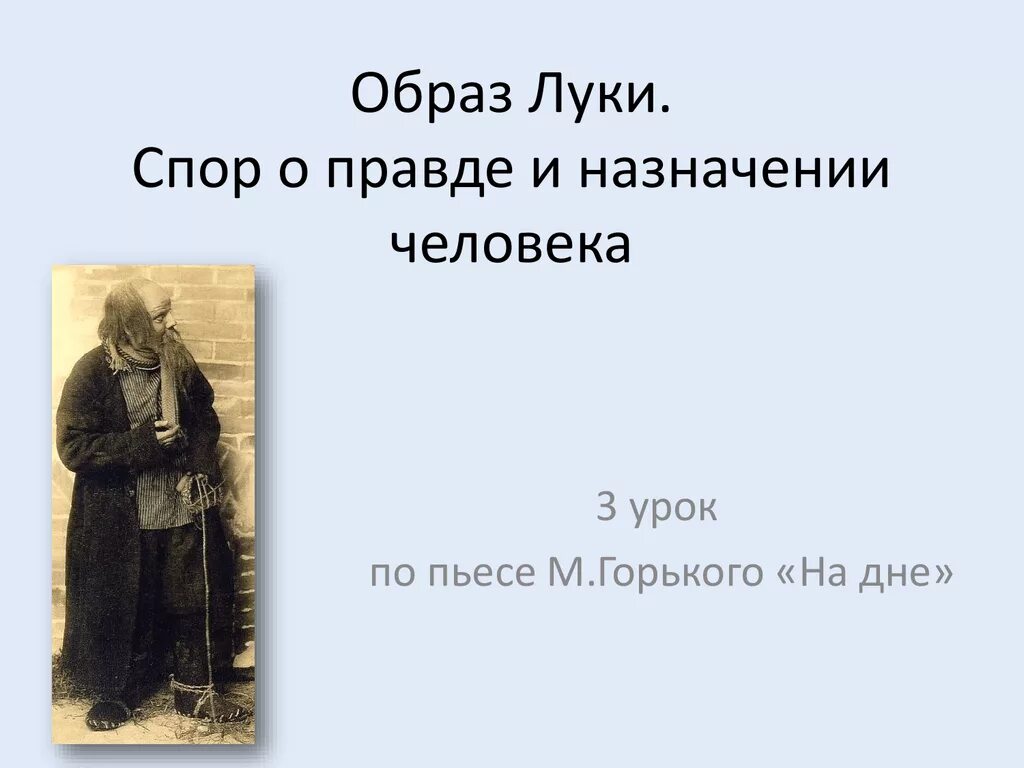 Образ Луки.
Спор о правде и назначении человека

3 урок
по пьесе М.Горького «На дне»